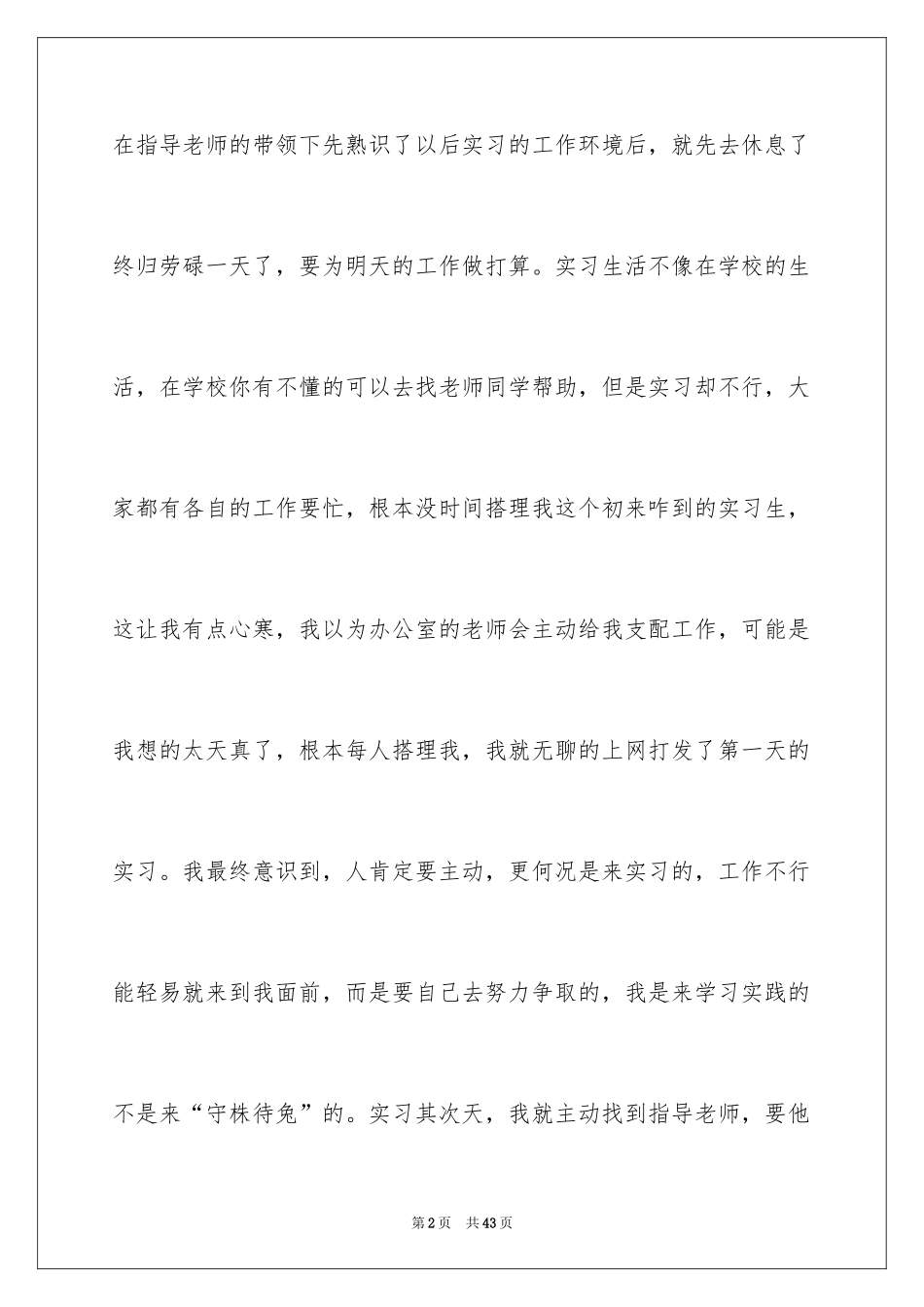 在指导老师的带领下先熟识了以后实习的工作环境后，就先去休息了终归劳碌一天了，要为明天的工作做打算。实习生活不像在学校的生活，在学校你有不懂的可以去找老师同学帮助，但是实习却不行，大家都有各自的工作要忙，根本没时间搭理我这个初来咋到的实习生，这让我有点心寒，我以为办公室的老师会主动给我支配工作，可能是我想的太天真了，根本每人搭理我，我就无聊的上网打发了第一天的实习。我最终意识到，人肯定要主动，更何况是来实习的，工作不行能轻易就来到我面前，而是要自己去努力争取的，我是来学习实践的不是来“守株待兔”的。实习其次天，我就主动找到指导老师，要他

第2页 共43页